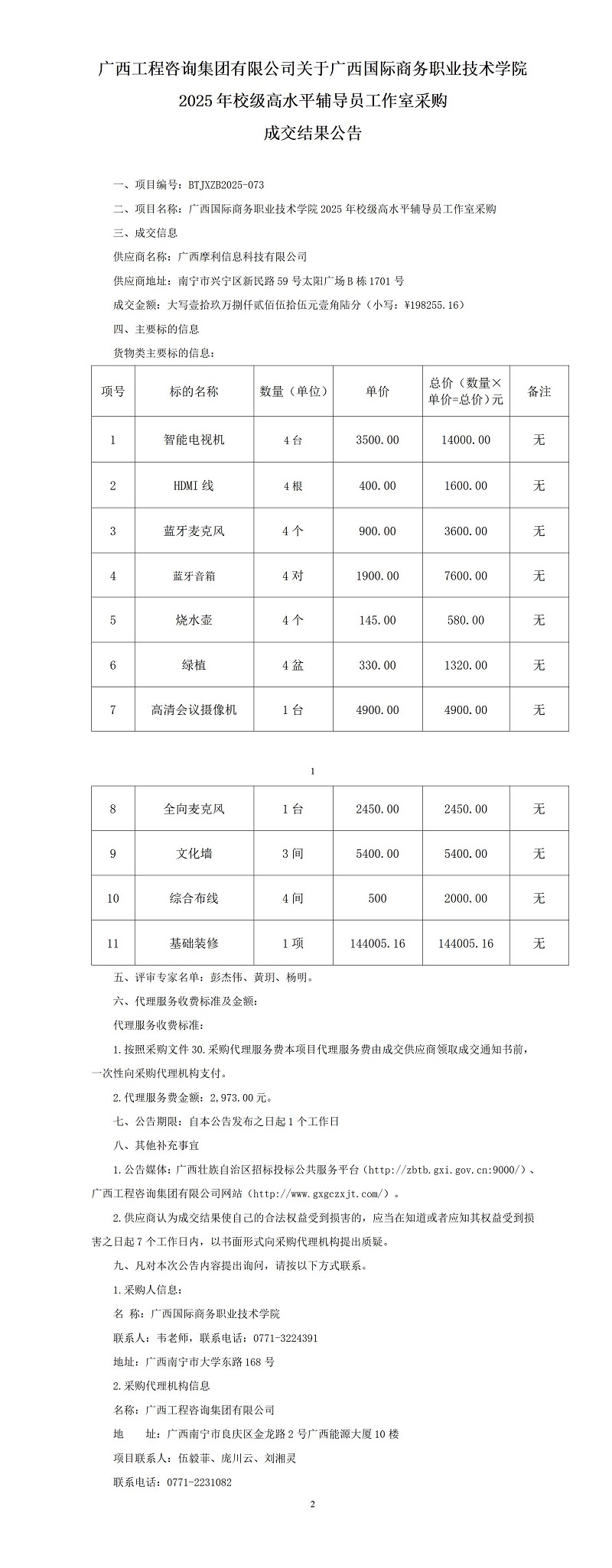 广西工程咨询集团有限公司关于广西国际商务职业技术学院
2025 年校级高水平辅导员工作室采购
成交结果公告

一、项目编号：BTJXZB2025-073

二、项目名称：广西国际商务职业技术学院 2025 年校级高水平辅导员工作室采购

三、成交信息

供应商名称：广西摩利信息科技有限公司

供应商地址：南宁市兴宁区新民路 59 号太阳广场 B 栋 1701 号

成交金额：大写壹拾玖万捌仟贰佰伍拾伍元壹角陆分（小写：¥198255.16）

四、主要标的信息

货物类主要标的信息：

| 项号 | 标的名称 | 数量（单位） | 单价 | 总价（数量×单价=总价）元 | 备注 |
|---|---|---|---|---|---|
| 1 | 智能电视机 | 4 台 | 3500.00 | 14000.00 | 无 |
| 2 | HDMI 线 | 4 根 | 400.00 | 1600.00 | 无 |
| 3 | 蓝牙麦克风 | 4 个 | 900.00 | 3600.00 | 无 |
| 4 | 蓝牙音箱 | 4 对 | 1900.00 | 7600.00 | 无 |
| 5 | 烧水壶 | 4 个 | 145.00 | 580.00 | 无 |
| 6 | 绿植 | 4 盆 | 330.00 | 1320.00 | 无 |
| 7 | 高清会议摄像机 | 1 台 | 4900.00 | 4900.00 | 无 |

1

| 8 | 全向麦克风 | 1 台 | 2450.00 | 2450.00 | 无 |
|---|---|---|---|---|---|
| 9 | 文化墙 | 3 间 | 5400.00 | 5400.00 | 无 |
| 10 | 综合布线 | 4 间 | 500 | 2000.00 | 无 |
| 11 | 基础装修 | 1 项 | 144005.16 | 144005.16 | 无 |

五、评审专家名单：彭杰伟、黄玥、杨明。

六、代理服务收费标准及金额：

代理服务收费标准：

1.按照采购文件 30.采购代理服务费本项目代理服务费由成交供应商领取成交通知书前，一次性向采购代理机构支付。

2.代理服务费金额：2,973.00 元。

七、公告期限：自本公告发布之日起 1 个工作日

八、其他补充事宜

1.公告媒体：广西壮族自治区招标投标公共服务平台（http://zbtb.gxi.gov.cn:9000/）、广西工程咨询集团有限公司网站（http://www.gxgczxjt.com/）。

2.供应商认为成交结果使自己的合法权益受到损害的，应当在知道或者应知其权益受到损害之日起 7 个工作日内，以书面形式向采购代理机构提出质疑。

九、凡对本次公告内容提出询问，请按以下方式联系。

1.采购人信息：

名 称：广西国际商务职业技术学院

联系人：韦老师，联系电话：0771-3224391

地址：广西南宁市大学东路 168 号

2.采购代理机构信息

名称：广西工程咨询集团有限公司

地 址：广西南宁市良庆区金龙路 2 号广西能源大厦 10 楼

项目联系人：伍毅菲、庞川云、刘湘灵

联系电话：0771-2231082

2